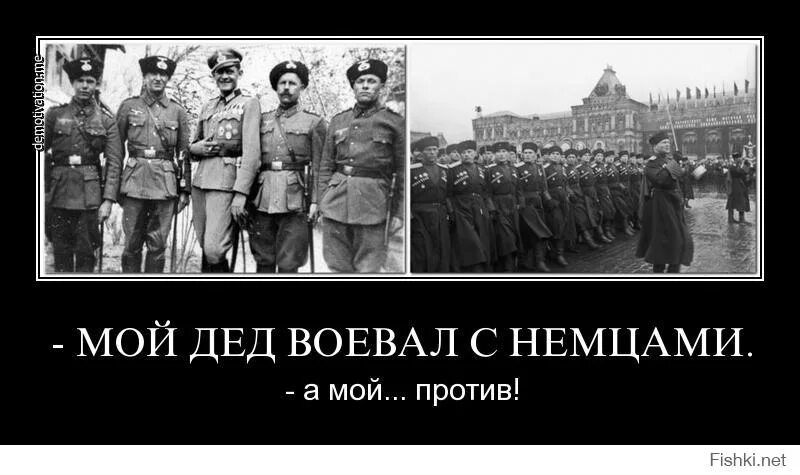 demotivation.me

- МОЙ ДЕД ВОЕВАЛ С НЕМЦАМИ.

- а мой... против!

Fishki.net